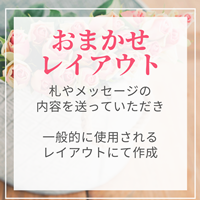 おまかせ
レイアウト

札やメッセージの
内容を送っていただき

一般的に使用される
レイアウトにて作成